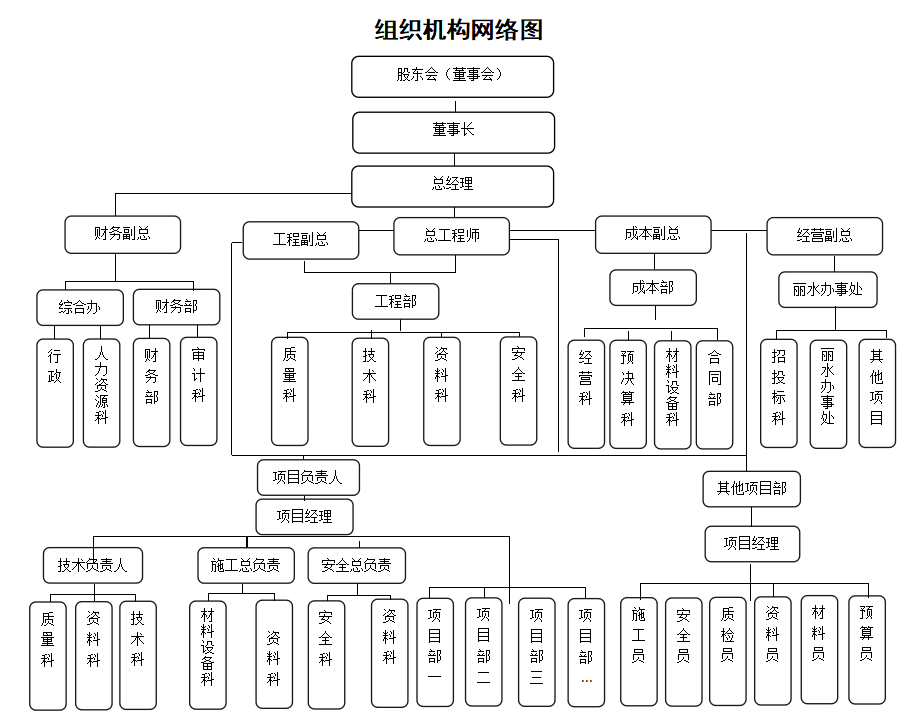 组织机构网络图

股东会（董事会）

董事长

总经理

财务副总

工程副总

总工程师

成本副总

经营副总

综合办

财务部

工程部

成本部

丽水办事处

行政

人力资源科

财务部

审计科

质量科

技术科

资料科

安全科

经营科

预决算科

材料设备科

合同部

招投标科

丽水办事处

其他项目

项目负责人

项目经理

其他项目部

项目经理

技术负责人

施工总负责

安全总负责

质量科

资料科

技术科

材料设备科

资料科

安全科

资料科

项目部一

项目部二

项目部三

项目部…

施工员

安全员

质检员

资料员

材料员

预算员